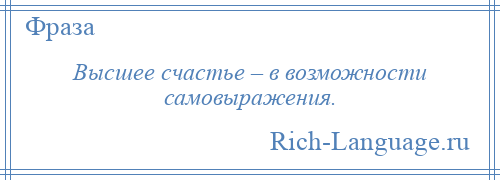 Фраза

Высшее счастье – в возможности самовыражения.

Rich-Language.ru